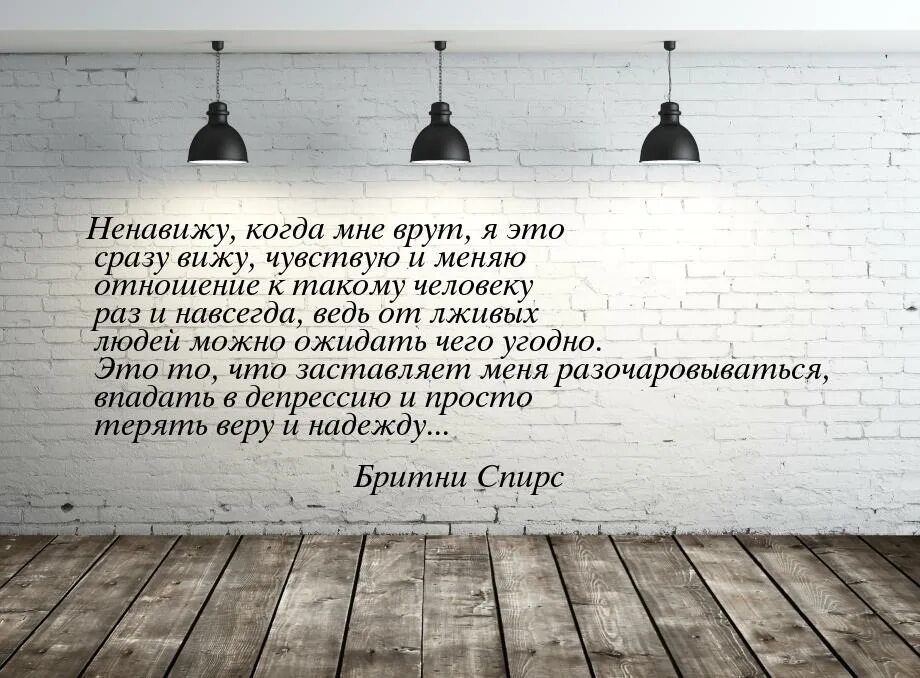 Ненавижу, когда мне врут, я это сразу вижу, чувствую и меняю отношение к такому человеку раз и навсегда, ведь от лживых людей можно ожидать чего угодно. Это то, что заставляет меня разочаровываться, впадать в депрессию и просто терять веру и надежду...

Бритни Спирс